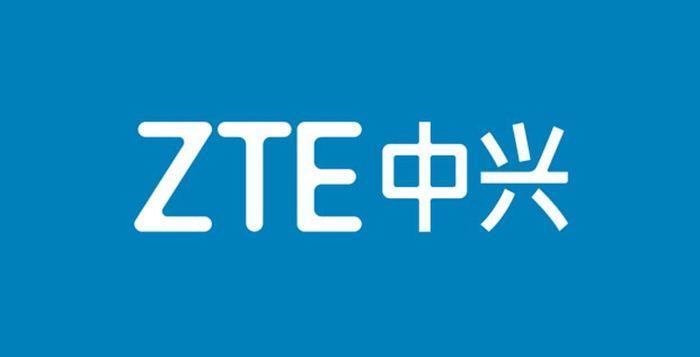 ZTE中兴